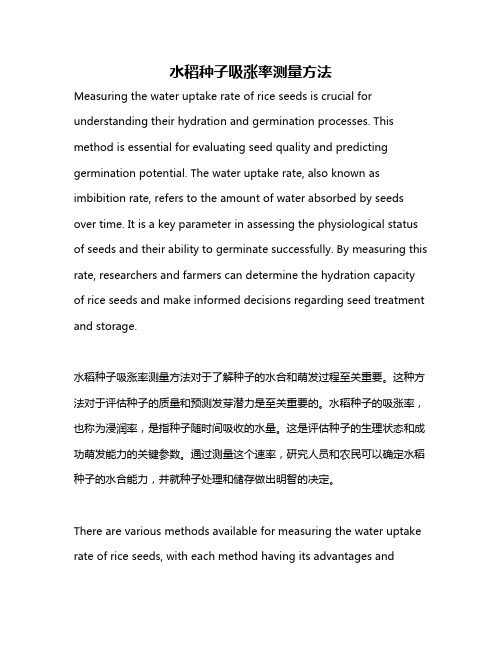 水稻种子吸涨率测量方法

Measuring the water uptake rate of rice seeds is crucial for understanding their hydration and germination processes. This method is essential for evaluating seed quality and predicting germination potential. The water uptake rate, also known as imbibition rate, refers to the amount of water absorbed by seeds over time. It is a key parameter in assessing the physiological status of seeds and their ability to germinate successfully. By measuring this rate, researchers and farmers can determine the hydration capacity of rice seeds and make informed decisions regarding seed treatment and storage.

水稻种子吸涨率测量方法对于了解种子的水合和萌发过程至关重要。这种方法对于评估种子的质量和预测发芽潜力是至关重要的。水稻种子的吸涨率，也称为浸润率，是指种子随时间吸收的水量。这是评估种子的生理状态和成功萌发能力的关键参数。通过测量这个速率，研究人员和农民可以确定水稻种子的水合能力，并就种子处理和储存做出明智的决定。

There are various methods available for measuring the water uptake rate of rice seeds, with each method having its advantages and